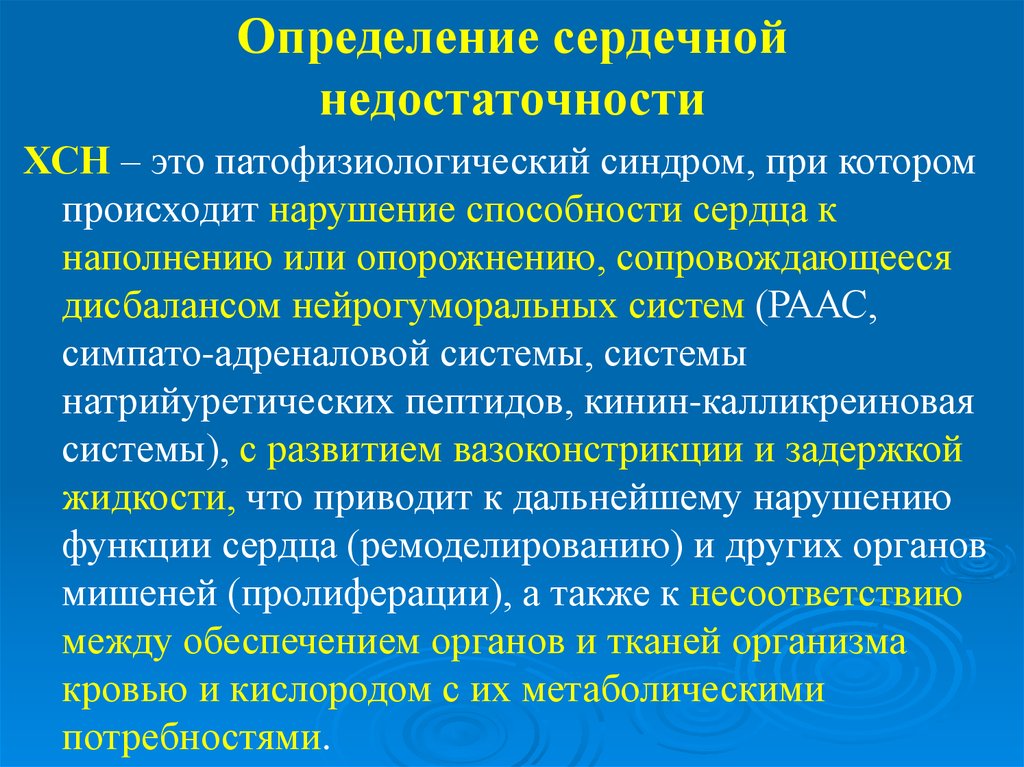 Определение сердечной недостаточности

ХСН – это патофизиологический синдром, при котором происходит нарушение способности сердца к наполнению или опорожнению, сопровождающееся дисбалансом нейрогуморальных систем (РААС, симпато-адреналовой системы, системы натрийуретических пептидов, кинин-калликреиновая системы), с развитием вазоконстрикции и задержкой жидкости, что приводит к дальнейшему нарушению функции сердца (ремоделированию) и других органов мишеней (пролиферации), а также к несоответствию между обеспечением органов и тканей организма кровью и кислородом с их метаболическими потребностями.